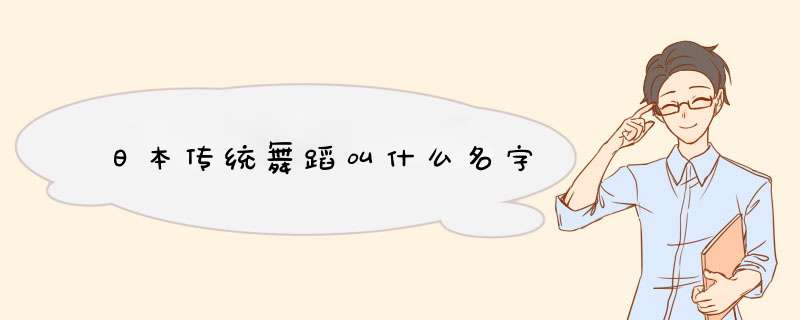 日本传统舞蹈叫什么名字